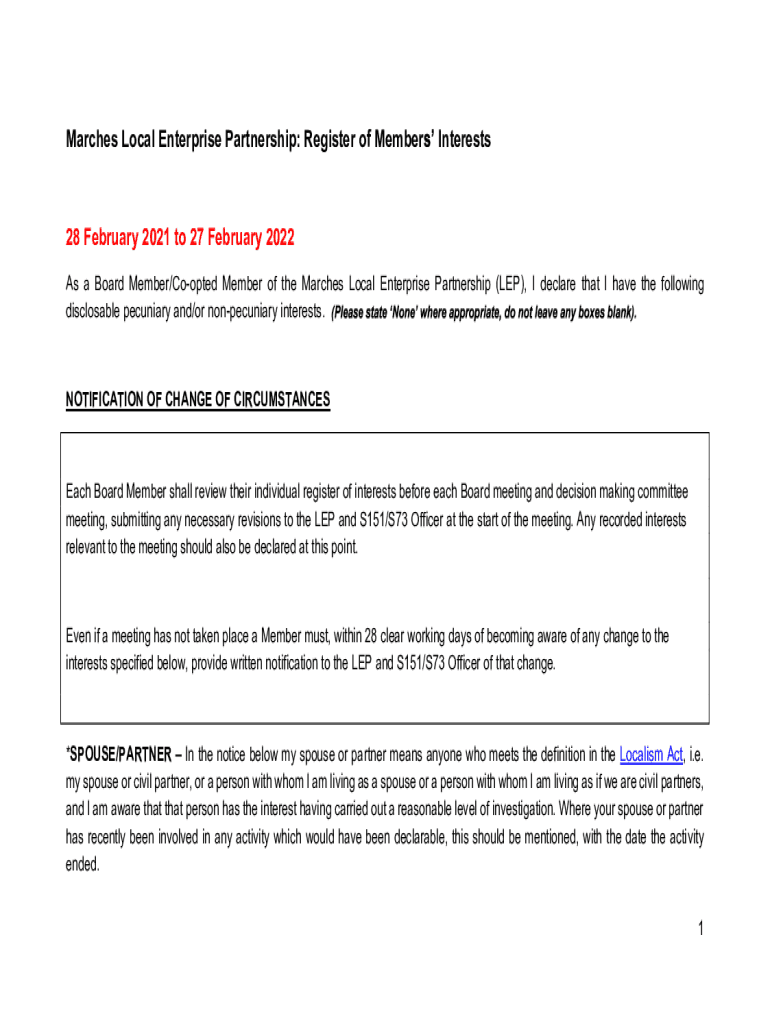 Marches Local Enterprise Partnership: Register of Members' Interests

28 February 2021 to 27 February 2022

As a Board Member/Co-opted Member of the Marches Local Enterprise Partnership (LEP), I declare that I have the following disclosable pecuniary and/or non-pecuniary interests. (Please state 'None' where appropriate, do not leave any boxes blank).

NOTIFICATION OF CHANGE OF CIRCUMSTANCES

Each Board Member shall review their individual register of interests before each Board meeting and decision making committee meeting, submitting any necessary revisions to the LEP and S151/S73 Officer at the start of the meeting. Any recorded interests relevant to the meeting should also be declared at this point.

Even if a meeting has not taken place a Member must, within 28 clear working days of becoming aware of any change to the interests specified below, provide written notification to the LEP and S151/S73 Officer of that change.

*SPOUSE/PARTNER – In the notice below my spouse or partner means anyone who meets the definition in the Localism Act, i.e. my spouse or civil partner, or a person with whom I am living as a spouse or a person with whom I am living as if we are civil partners, and I am aware that that person has the interest having carried out a reasonable level of investigation. Where your spouse or partner has recently been involved in any activity which would have been declarable, this should be mentioned, with the date the activity ended.

1